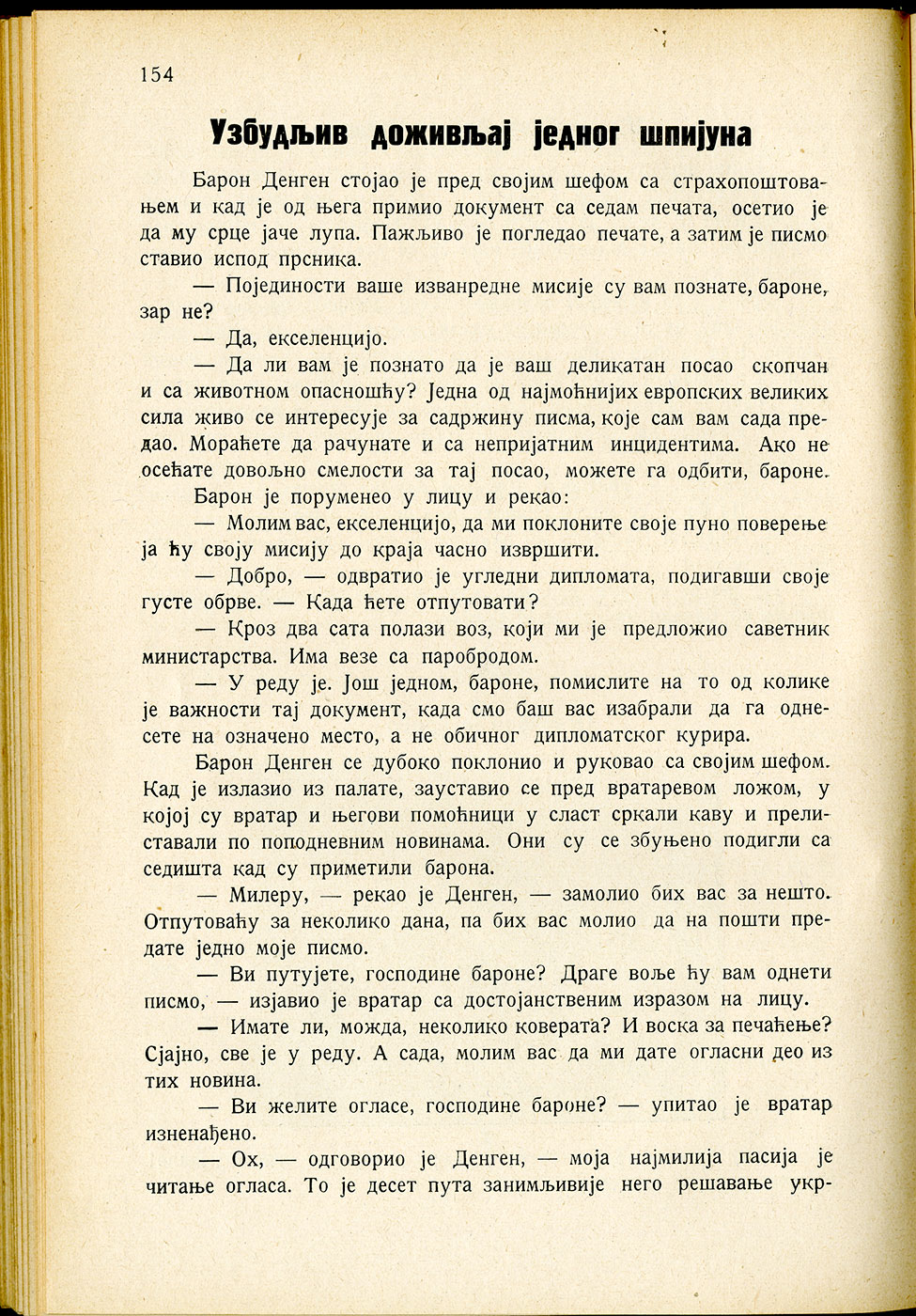 154

Узбудљив доживљај једног шпијуна

Барон Денген стојао је пред својим шефом са страхопоштовањем и кад је од њега примио документ са седам печата, осетио је да му срце јаче лупа. Пажљиво је погледао печате, а затим је писмо ставио испод прсника.

— Појединости ваше изванредне мисије су вам познате, бароне, зар не?

— Да, екселенцијо.

— Да ли вам је познато да је ваш деликатан посао скопчан и са животном опасношћу? Једна од најмоћнијих европских великих сила живо се интересује за садржину писма, које сам вам сада предао. Мораћете да рачунате и са непријатним инцидентима. Ако не осећате довољно смелости за тај посао, можете га одбити, бароне.

Барон је поруменео у лицу и рекао:

— Молим вас, екселенцијо, да ми поклоните своје пуно поверење ја ћу своју мисију до краја часно извршити.

— Добро, — одвратио је угледни дипломата, подигавши своје густе обрве. — Када ћете отпутовати?

— Кроз два сата полази воз, који ми је предложио саветник министарства. Има везе са паробродом.

— У реду је. Још једном, бароне, помислите на то од колике је важности тај документ, када смо баш вас изабрали да га однесете на означено место, а не обичног дипломатског курира.

Барон Денген се дубоко поклонио и руковао са својим шефом. Кад је излазио из палате, зауставио се пред вратаревом ложом, у којој су вратар и његови помоћници у сласт сркали каву и прелиставали по поподневним новинама. Они су се збуњено подигли са седишта кад су приметили барона.

— Милеру, — рекао је Денген, — замолио бих вас за нешто. Отпутоваћу за неколико дана, па бих вас молио да на пошти предате једно моје писмо.

— Ви путујете, господине бароне? Драге воље ћу вам однети писмо, — изјавио је вратар са достојанственим изразом на лицу.

— Имате ли, можда, неколико коверата? И воска за печаћење? Сјајно, све је у реду. А сада, молим вас да ми дате огласни део из тих новина.

— Ви желите огласе, господине бароне? — упитао је вратар изненађено.

— Ох, — одговорио је Денген, — моја најмилија пасија је читање огласа. То је десет пута занимљивије него решавање укр-